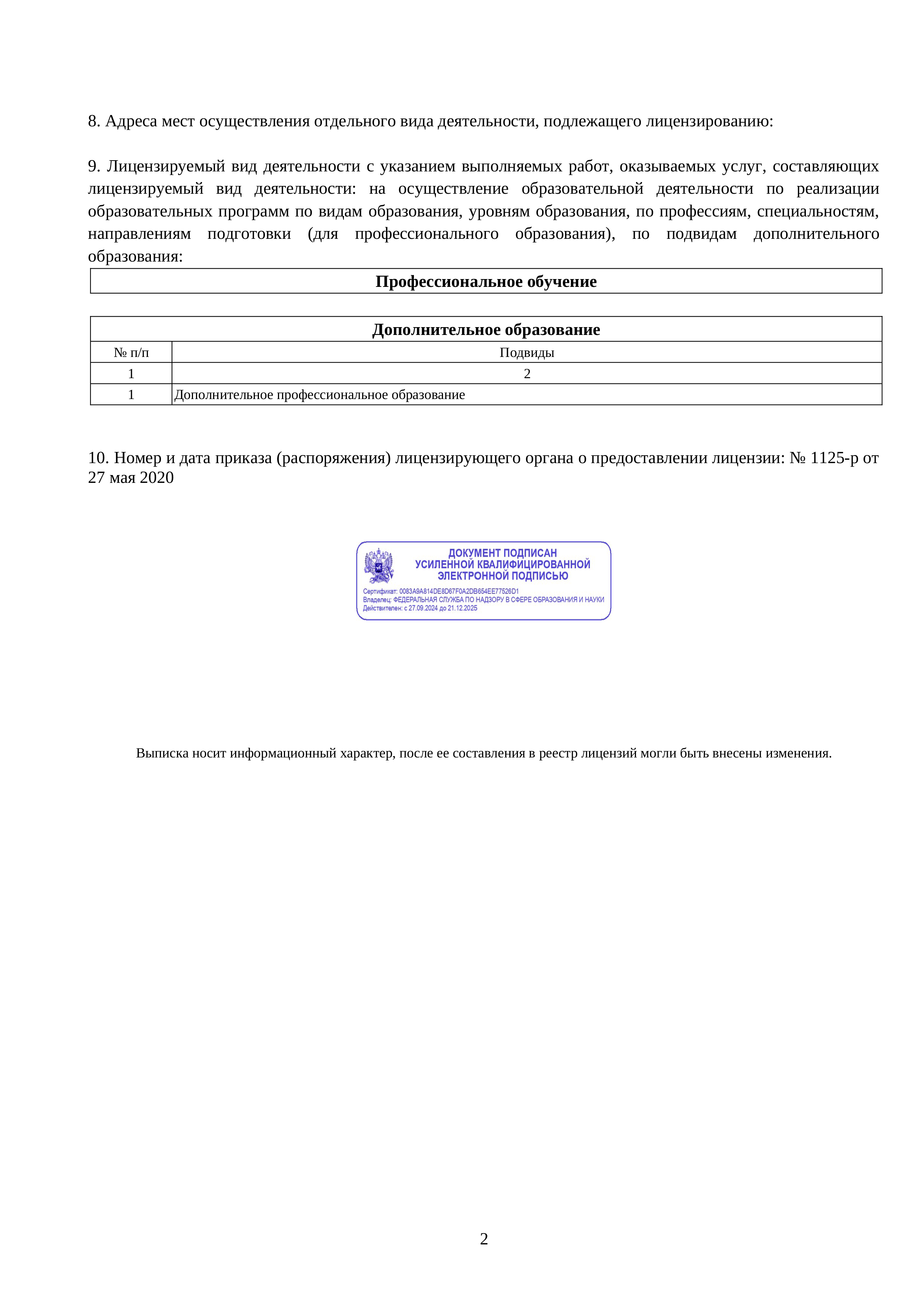 8. Адреса мест осуществления отдельного вида деятельности, подлежащего лицензированию:

9. Лицензируемый вид деятельности с указанием выполняемых работ, оказываемых услуг, составляющих лицензируемый вид деятельности: на осуществление образовательной деятельности по реализации образовательных программ по видам образования, уровням образования, по профессиям, специальностям, направлениям подготовки (для профессионального образования), по подвидам дополнительного образования:

| Профессиональное обучение |
|---|

| Дополнительное образование | |
|---|---|
| № п/п | Подвиды |
| 1 | 2 |
| 1 | Дополнительное профессиональное образование |

10. Номер и дата приказа (распоряжения) лицензирующего органа о предоставлении лицензии: № 1125-р от 27 мая 2020

ДОКУМЕНТ ПОДПИСАН
УСИЛЕННОЙ КВАЛИФИЦИРОВАННОЙ
ЭЛЕКТРОННОЙ ПОДПИСЬЮ
Сертификат: 0083A9A814DE8D67F0A2DB654EE77526D1
Владелец: ФЕДЕРАЛЬНАЯ СЛУЖБА ПО НАДЗОРУ В СФЕРЕ ОБРАЗОВАНИЯ И НАУКИ
Действителен: с 27.09.2024 до 21.12.2025

Выписка носит информационный характер, после ее составления в реестр лицензий могли быть внесены изменения.

2